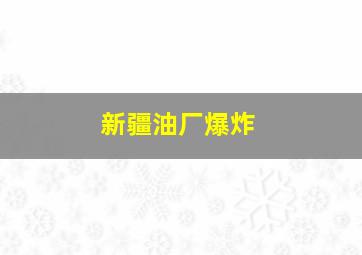 新疆油厂爆炸